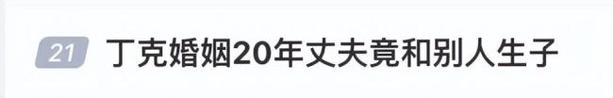 21 丁克婚姻20年丈夫竟和别人生子